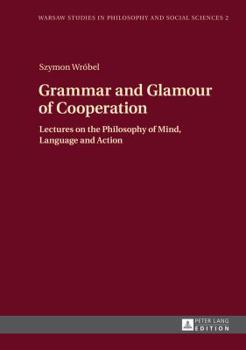 WARSAW STUDIES IN PHILOSOPHY AND SOCIAL SCIENCES 2

Szymon Wróbel

Grammar and Glamour of Cooperation

Lectures on the Philosophy of Mind, Language and Action

PETER LANG EDITION